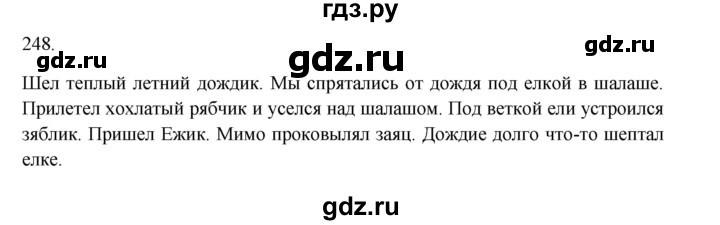 гдз.ру

248.

gdz.ru

gdz.ru

gdz.ru

Шел теплый летний дождик. Мы спрятались от дождя под елкой в шалаше. Прилетел хохлатый рябчик и уселся над шалашом. Под веткой ели устроился зяблик. Пришел Ежик. Мимо проковылял заяц. Дождие долго что-то шептал елке.

gdz.ru